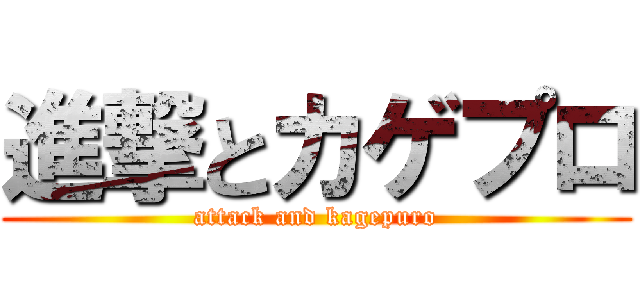 進撃とカゲプロ
attack and kagepuro